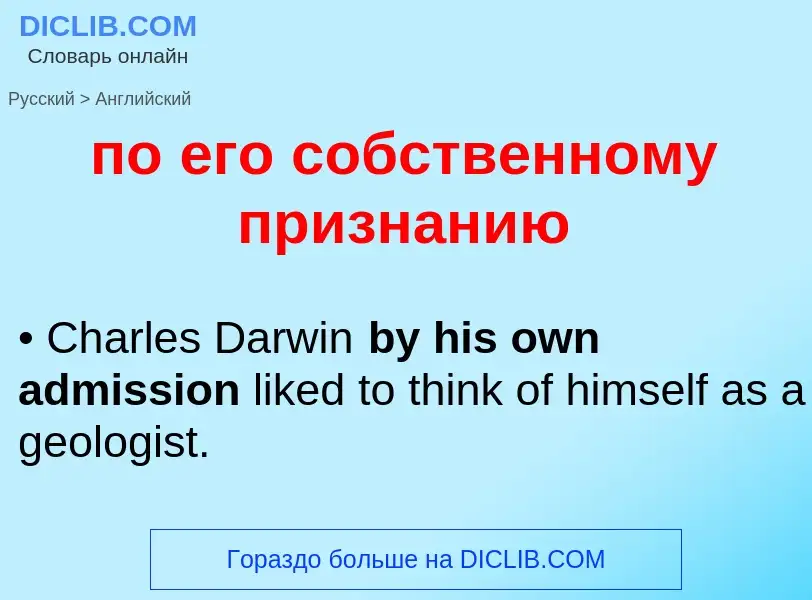 DICLIB.COM
Словарь онлайн

Русский > Английский

по его собственному признанию

• Charles Darwin by his own admission liked to think of himself as a geologist.

Гораздо больше на DICLIB.COM